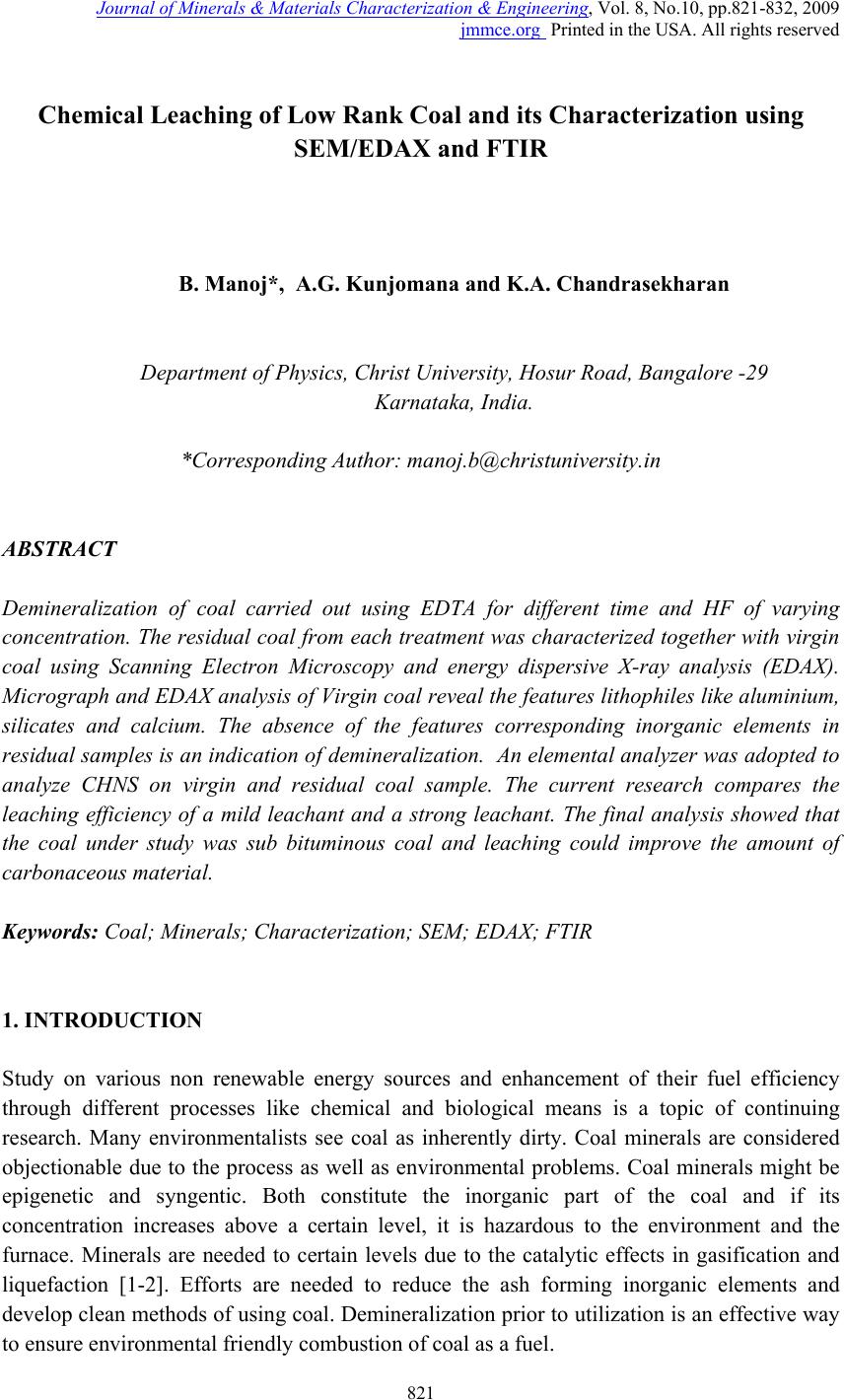 Journal of Minerals & Materials Characterization & Engineering, Vol. 8, No.10, pp.821-832, 2009
jmmce.org Printed in the USA. All rights reserved

Chemical Leaching of Low Rank Coal and its Characterization using SEM/EDAX and FTIR

B. Manoj*, A.G. Kunjomana and K.A. Chandrasekharan

Department of Physics, Christ University, Hosur Road, Bangalore -29 Karnataka, India.

*Corresponding Author: manoj.b@christuniversity.in

ABSTRACT

Demineralization of coal carried out using EDTA for different time and HF of varying concentration. The residual coal from each treatment was characterized together with virgin coal using Scanning Electron Microscopy and energy dispersive X-ray analysis (EDAX). Micrograph and EDAX analysis of Virgin coal reveal the features lithophiles like aluminium, silicates and calcium. The absence of the features corresponding inorganic elements in residual samples is an indication of demineralization. An elemental analyzer was adopted to analyze CHNS on virgin and residual coal sample. The current research compares the leaching efficiency of a mild leachant and a strong leachant. The final analysis showed that the coal under study was sub bituminous coal and leaching could improve the amount of carbonaceous material.

Keywords: Coal; Minerals; Characterization; SEM; EDAX; FTIR

1. INTRODUCTION

Study on various non renewable energy sources and enhancement of their fuel efficiency through different processes like chemical and biological means is a topic of continuing research. Many environmentalists see coal as inherently dirty. Coal minerals are considered objectionable due to the process as well as environmental problems. Coal minerals might be epigenetic and syngentic. Both constitute the inorganic part of the coal and if its concentration increases above a certain level, it is hazardous to the environment and the furnace. Minerals are needed to certain levels due to the catalytic effects in gasification and liquefaction [1-2]. Efforts are needed to reduce the ash forming inorganic elements and develop clean methods of using coal. Demineralization prior to utilization is an effective way to ensure environmental friendly combustion of coal as a fuel.

821